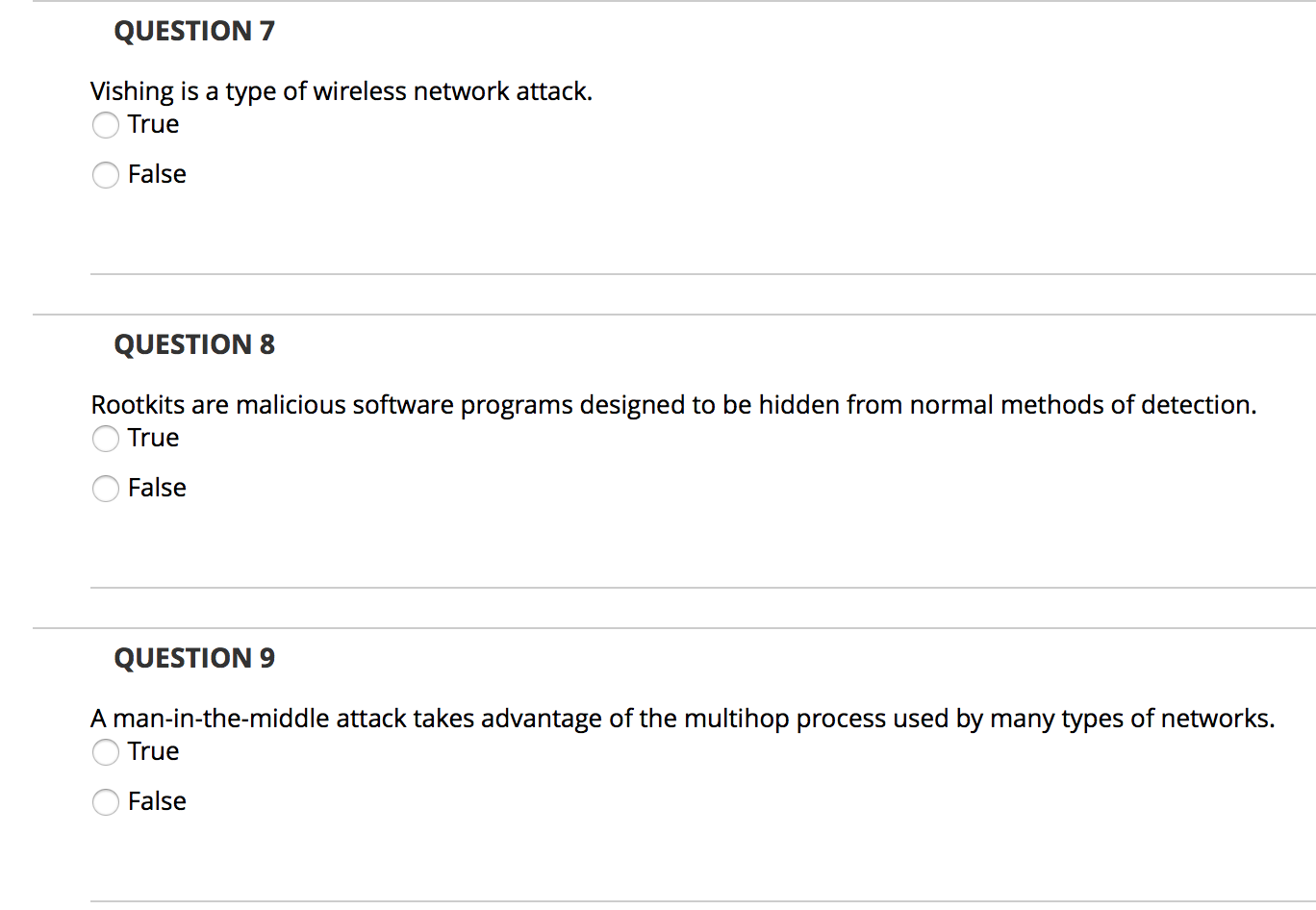 QUESTION 7

Vishing is a type of wireless network attack.

True

False

QUESTION 8

Rootkits are malicious software programs designed to be hidden from normal methods of detection.

True

False

QUESTION 9

A man-in-the-middle attack takes advantage of the multihop process used by many types of networks.

True

False